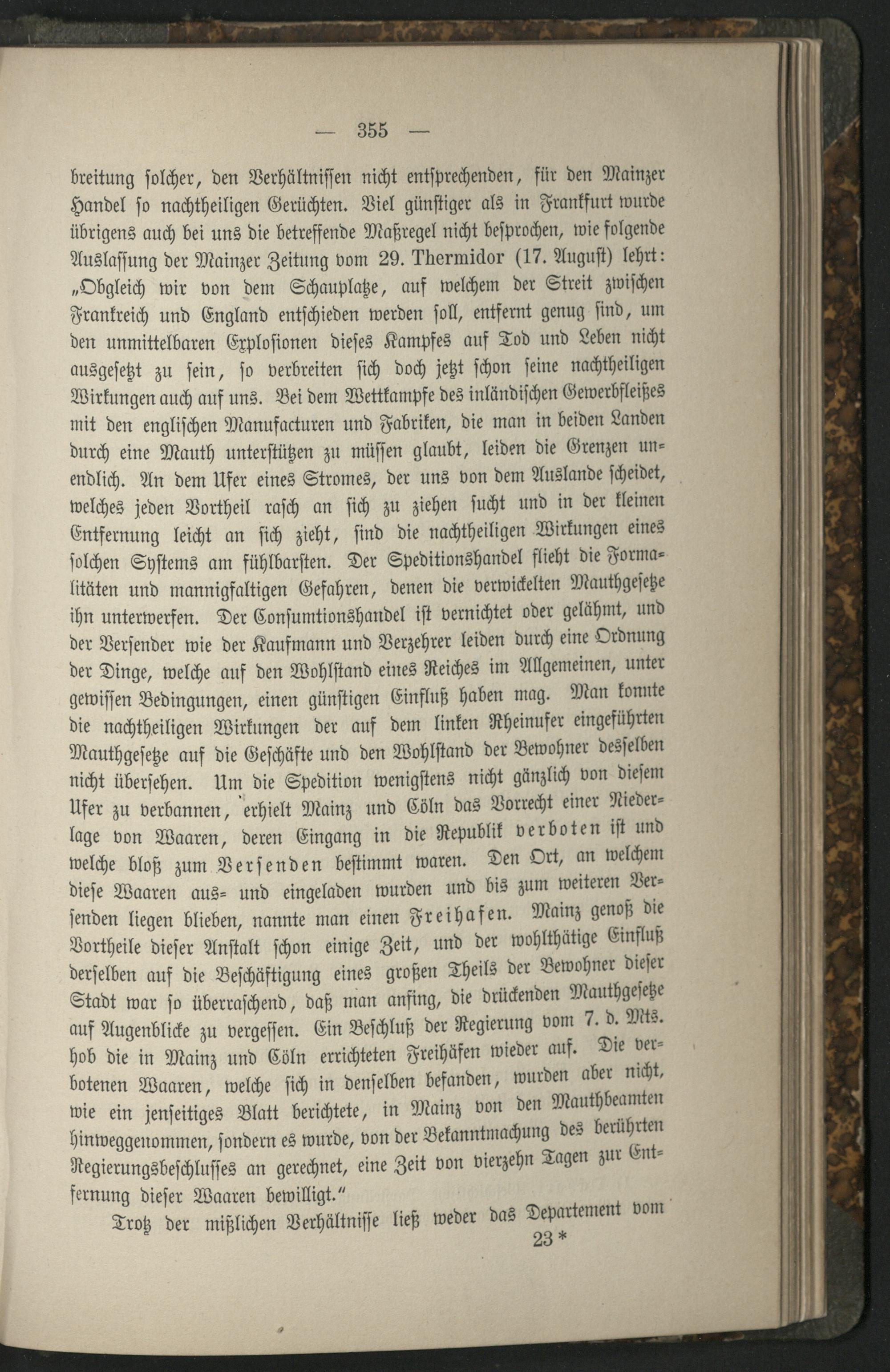 — 355 —

breitung solcher, den Verhältnissen nicht entsprechenden, für den Mainzer Handel so nachtheiligen Gerüchten. Viel günstiger als in Frankfurt wurde übrigens auch bei uns die betreffende Maßregel nicht besprochen, wie folgende Auslassung der Mainzer Zeitung vom 29. Thermidor (17. August) lehrt: „Obgleich wir von dem Schauplatze, auf welchem der Streit zwischen Frankreich und England entschieden werden soll, entfernt genug sind, um den unmittelbaren Explosionen dieses Kampfes auf Tod und Leben nicht ausgesetzt zu sein, so verbreiten sich doch jetzt schon seine nachtheiligen Wirkungen auch auf uns. Bei dem Wettkampfe des inländischen Gewerbfleißes mit den englischen Manufacturen und Fabriken, die man in beiden Landen durch eine Mauth unterstützen zu müssen glaubt, leiden die Grenzen unendlich. An dem Ufer eines Stromes, der uns von dem Auslande scheidet, welches jeden Vortheil rasch an sich zu ziehen sucht und in der kleinen Entfernung leicht an sich zieht, sind die nachtheiligen Wirkungen eines solchen Systems am fühlbarsten. Der Speditionshandel flieht die Formalitäten und mannigfaltigen Gefahren, denen die verwickelten Mauthgesetze ihn unterwerfen. Der Consumtionshandel ist vernichtet oder gelähmt, und der Versender wie der Kaufmann und Verzehrer leiden durch eine Ordnung der Dinge, welche auf den Wohlstand eines Reiches im Allgemeinen, unter gewissen Bedingungen, einen günstigen Einfluß haben mag. Man konnte die nachtheiligen Wirkungen der auf dem linken Rheinufer eingeführten Mauthgesetze auf die Geschäfte und den Wohlstand der Bewohner desselben nicht übersehen. Um die Spedition wenigstens nicht gänzlich von diesem Ufer zu verbannen, erhielt Mainz und Cöln das Vorrecht einer Niederlage von Waaren, deren Eingang in die Republik verboten ist und welche bloß zum Versenden bestimmt waren. Den Ort, an welchem diese Waaren aus- und eingeladen wurden und bis zum weiteren Versenden liegen blieben, nannte man einen Freihafen. Mainz genoß die Vortheile dieser Anstalt schon einige Zeit, und der wohlthätige Einfluß derselben auf die Beschäftigung eines großen Theils der Bewohner dieser Stadt war so überraschend, daß man anfing, die drückenden Mauthgesetze auf Augenblicke zu vergessen. Ein Beschluß der Regierung vom 7. d. Mts. hob die in Mainz und Cöln errichteten Freihäfen wieder auf. Die verbotenen Waaren, welche sich in denselben befanden, wurden aber nicht, wie ein jenseitiges Blatt berichtete, in Mainz von den Mauthbeamten hinweggenommen, sondern es wurde, von der Bekanntmachung des berührten Regierungsbeschlusses an gerechnet, eine Zeit von vierzehn Tagen zur Entfernung dieser Waaren bewilligt.“

Trotz der mißlichen Verhältnisse ließ weder das Departement vom

23*